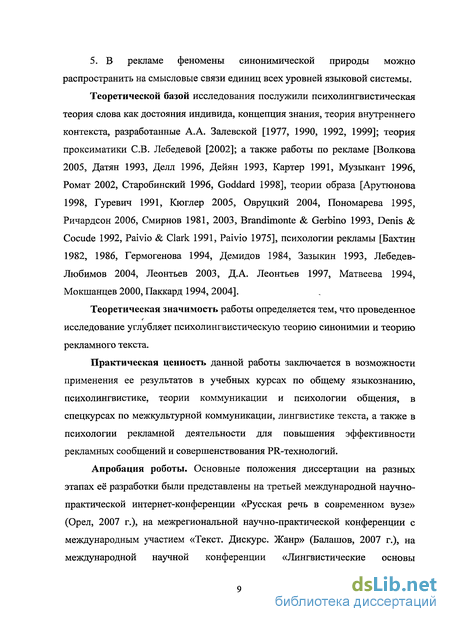 5. В рекламе феномены синонимической природы можно распространить на смысловые связи единиц всех уровней языковой системы.

Теоретической базой исследования послужили психолингвистическая теория слова как достояния индивида, концепция знания, теория внутреннего контекста, разработанные А.А. Залевской [1977, 1990, 1992, 1999]; теория проксиматики С.В. Лебедевой [2002]; а также работы по рекламе [Волкова 2005, Датян 1993, Делл 1996, Дейян 1993, Картер 1991, Музыкант 1996, Ромат 2002, Старобинский 1996, Goddard 1998], теории образа [Арутюнова 1998, Гуревич 1991, Кюглер 2005, Овруцкий 2004, Пономарева 1995, Ричардсон 2006, Смирнов 1981, 2003, Brandimonte & Gerbino 1993, Denis & Cocude 1992, Paivio & Clark 1991, Paivio 1975], психологии рекламы [Бахтин 1982, 1986, Гермогенова 1994, Демидов 1984, Зазыкин 1993, Лебедев-Любимов 2004, Леонтьев 2003, Д.А. Леонтьев 1997, Матвеева 1994, Мокшанцев 2000, Паккард 1994, 2004].

Теоретическая значимость работы определяется тем, что проведенное исследование углубляет психолингвистическую теорию синонимии и теорию рекламного текста.

Практическая ценность данной работы заключается в возможности применения ее результатов в учебных курсах по общему языкознанию, психолингвистике, теории коммуникации и психологии общения, в спецкурсах по межкультурной коммуникации, лингвистике текста, а также в психологии рекламной деятельности для повышения эффективности рекламных сообщений и совершенствования PR-технологий.

Апробация роботы. Основные положения диссертации на разных этапах её разработки были представлены на третьей международной научно-практической интернет-конференции «Русская речь в современном вузе» (Орел, 2007 г.), на межрегиональной научно-практической конференции с международным участием «Текст. Дискурс. Жанр» (Балашов, 2007 г.), на международной научной конференции «Лингвистические основы

9

dsLib.net
библиотека диссертаций